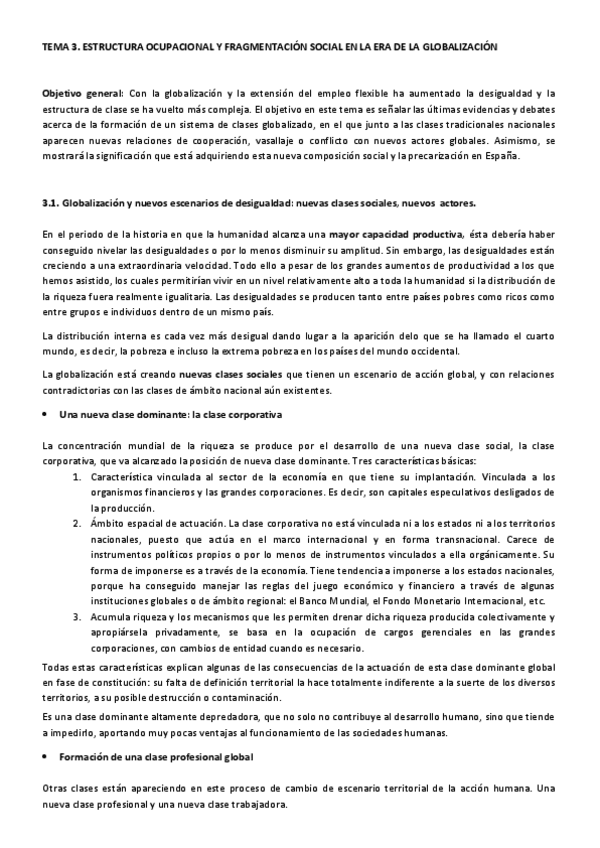 TEMA 3. ESTRUCTURA OCUPACIONAL Y FRAGMENTACIÓN SOCIAL EN LA ERA DE LA GLOBALIZACIÓN

Objetivo general: Con la globalización y la extensión del empleo flexible ha aumentado la desigualdad y la estructura de clase se ha vuelto más compleja. El objetivo en este tema es señalar las últimas evidencias y debates acerca de la formación de un sistema de clases globalizado, en el que junto a las clases tradicionales nacionales aparecen nuevas relaciones de cooperación, vasallaje o conflicto con nuevos actores globales. Asimismo, se mostrará la significación que está adquiriendo esta nueva composición social y la precarización en España.

3.1. Globalización y nuevos escenarios de desigualdad: nuevas clases sociales, nuevos actores.

En el periodo de la historia en que la humanidad alcanza una mayor capacidad productiva, ésta debería haber conseguido nivelar las desigualdades o por lo menos disminuir su amplitud. Sin embargo, las desigualdades están creciendo a una extraordinaria velocidad. Todo ello a pesar de los grandes aumentos de productividad a los que hemos asistido, los cuales permitirían vivir en un nivel relativamente alto a toda la humanidad si la distribución de la riqueza fuera realmente igualitaria. Las desigualdades se producen tanto entre países pobres como ricos como entre grupos e individuos dentro de un mismo país.

La distribución interna es cada vez más desigual dando lugar a la aparición delo que se ha llamado el cuarto mundo, es decir, la pobreza e incluso la extrema pobreza en los países del mundo occidental.

La globalización está creando nuevas clases sociales que tienen un escenario de acción global, y con relaciones contradictorias con las clases de ámbito nacional aún existentes.

• Una nueva clase dominante: la clase corporativa

La concentración mundial de la riqueza se produce por el desarrollo de una nueva clase social, la clase corporativa, que va alcanzado la posición de nueva clase dominante. Tres características básicas:
1. Característica vinculada al sector de la economía en que tiene su implantación. Vinculada a los organismos financieros y las grandes corporaciones. Es decir, son capitales especulativos desligados de la producción.
2. Ámbito espacial de actuación. La clase corporativa no está vinculada ni a los estados ni a los territorios nacionales, puesto que actúa en el marco internacional y en forma transnacional. Carece de instrumentos políticos propios o por lo menos de instrumentos vinculados a ella orgánicamente. Su forma de imponerse es a través de la economía. Tiene tendencia a imponerse a los estados nacionales, porque ha conseguido manejar las reglas del juego económico y financiero a través de algunas instituciones globales o de ámbito regional: el Banco Mundial, el Fondo Monetario Internacional, etc.
3. Acumula riqueza y los mecanismos que les permiten drenar dicha riqueza producida colectivamente y apropiársela privadamente, se basa en la ocupación de cargos gerenciales en las grandes corporaciones, con cambios de entidad cuando es necesario.

Todas estas características explican algunas de las consecuencias de la actuación de esta clase dominante global en fase de constitución: su falta de definición territorial la hace totalmente indiferente a la suerte de los diversos territorios, a su posible destrucción o contaminación.

Es una clase dominante altamente depredadora, que no solo no contribuye al desarrollo humano, sino que tiende a impedirlo, aportando muy pocas ventajas al funcionamiento de las sociedades humanas.

• Formación de una clase profesional global

Otras clases están apareciendo en este proceso de cambio de escenario territorial de la acción humana. Una nueva clase profesional y una nueva clase trabajadora.